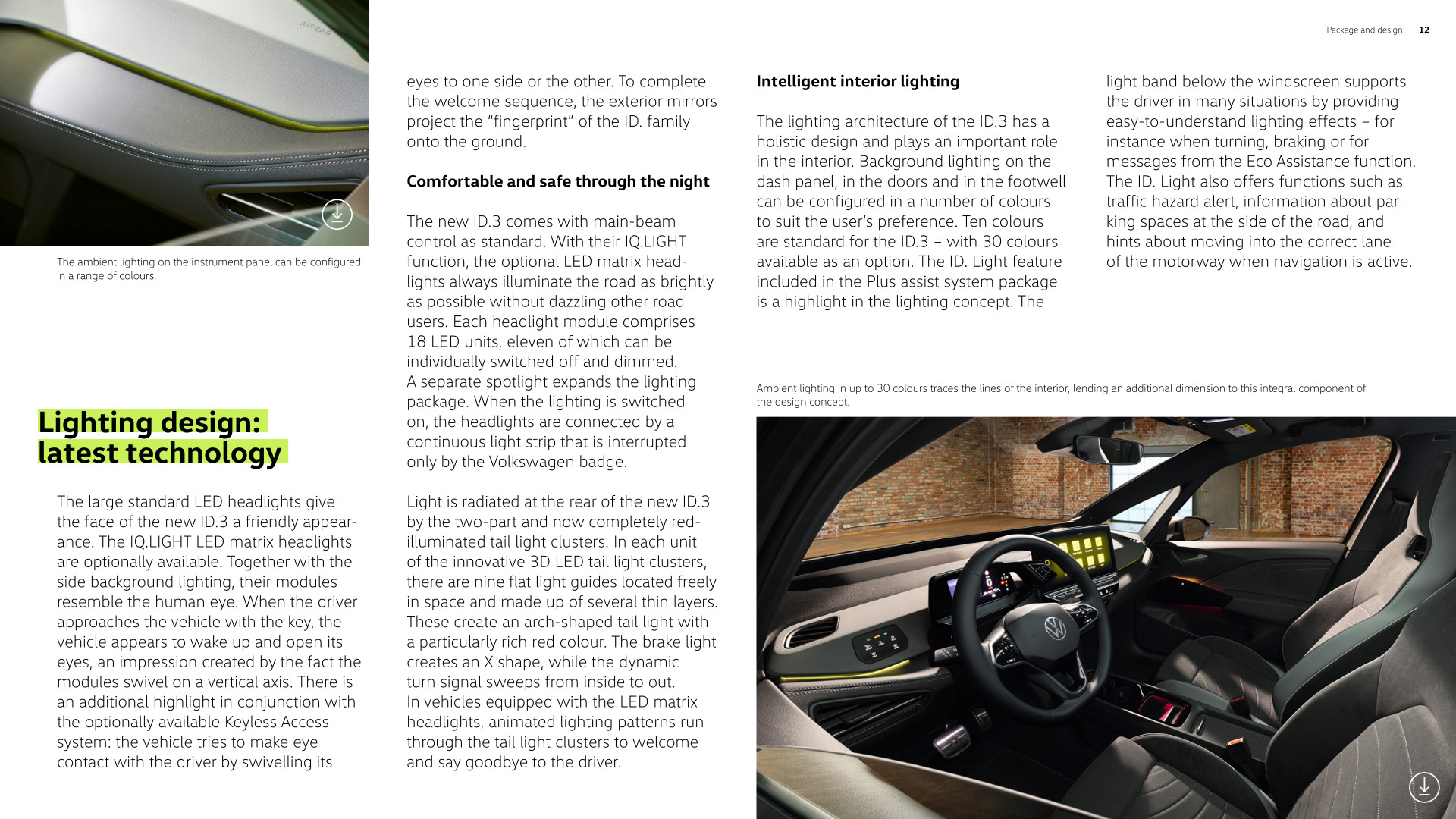 Package and design 12

AIRBAG

The ambient lighting on the instrument panel can be configured in a range of colours.

Lighting design: latest technology

The large standard LED headlights give the face of the new ID.3 a friendly appearance. The IQ.LIGHT LED matrix headlights are optionally available. Together with the side background lighting, their modules resemble the human eye. When the driver approaches the vehicle with the key, the vehicle appears to wake up and open its eyes, an impression created by the fact the modules swivel on a vertical axis. There is an additional highlight in conjunction with the optionally available Keyless Access system: the vehicle tries to make eye contact with the driver by swivelling its eyes to one side or the other. To complete the welcome sequence, the exterior mirrors project the “fingerprint” of the ID. family onto the ground.

Comfortable and safe through the night

The new ID.3 comes with main-beam control as standard. With their IQ.LIGHT function, the optional LED matrix headlights always illuminate the road as brightly as possible without dazzling other road users. Each headlight module comprises 18 LED units, eleven of which can be individually switched off and dimmed. A separate spotlight expands the lighting package. When the lighting is switched on, the headlights are connected by a continuous light strip that is interrupted only by the Volkswagen badge.

Light is radiated at the rear of the new ID.3 by the two-part and now completely red-illuminated tail light clusters. In each unit of the innovative 3D LED tail light clusters, there are nine flat light guides located freely in space and made up of several thin layers. These create an arch-shaped tail light with a particularly rich red colour. The brake light creates an X shape, while the dynamic turn signal sweeps from inside to out. In vehicles equipped with the LED matrix headlights, animated lighting patterns run through the tail light clusters to welcome and say goodbye to the driver.

Intelligent interior lighting

The lighting architecture of the ID.3 has a holistic design and plays an important role in the interior. Background lighting on the dash panel, in the doors and in the footwell can be configured in a number of colours to suit the user’s preference. Ten colours are standard for the ID.3 – with 30 colours available as an option. The ID. Light feature included in the Plus assist system package is a highlight in the lighting concept. The light band below the windscreen supports the driver in many situations by providing easy-to-understand lighting effects – for instance when turning, braking or for messages from the Eco Assistance function. The ID. Light also offers functions such as traffic hazard alert, information about parking spaces at the side of the road, and hints about moving into the correct lane of the motorway when navigation is active.

Ambient lighting in up to 30 colours traces the lines of the interior, lending an additional dimension to this integral component of the design concept.